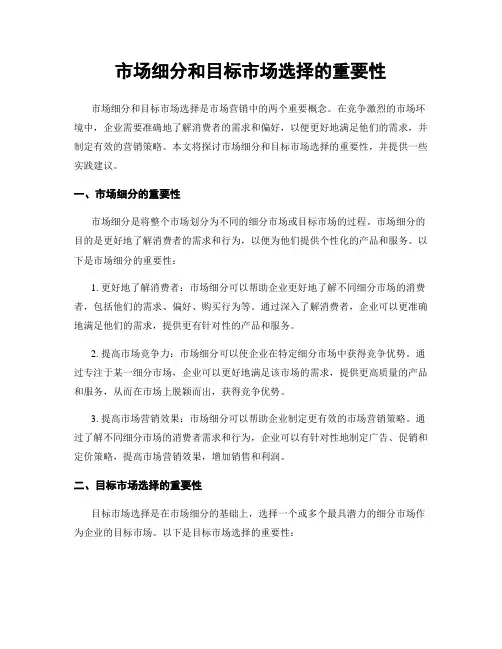 市场细分和目标市场选择的重要性

市场细分和目标市场选择是市场营销中的两个重要概念。在竞争激烈的市场环境中，企业需要准确地了解消费者的需求和偏好，以便更好地满足他们的需求，并制定有效的营销策略。本文将探讨市场细分和目标市场选择的重要性，并提供一些实践建议。

一、市场细分的重要性

市场细分是将整个市场划分为不同的细分市场或目标市场的过程。市场细分的目的是更好地了解消费者的需求和行为，以便为他们提供个性化的产品和服务。以下是市场细分的重要性：

1. 更好地了解消费者：市场细分可以帮助企业更好地了解不同细分市场的消费者，包括他们的需求、偏好、购买行为等。通过深入了解消费者，企业可以更准确地满足他们的需求，提供更有针对性的产品和服务。

2. 提高市场竞争力：市场细分可以使企业在特定细分市场中获得竞争优势。通过专注于某一细分市场，企业可以更好地满足该市场的需求，提供更高质量的产品和服务，从而在市场上脱颖而出，获得竞争优势。

3. 提高市场营销效果：市场细分可以帮助企业制定更有效的市场营销策略。通过了解不同细分市场的消费者需求和行为，企业可以有针对性地制定广告、促销和定价策略，提高市场营销效果，增加销售和利润。

二、目标市场选择的重要性

目标市场选择是在市场细分的基础上，选择一个或多个最具潜力的细分市场作为企业的目标市场。以下是目标市场选择的重要性：